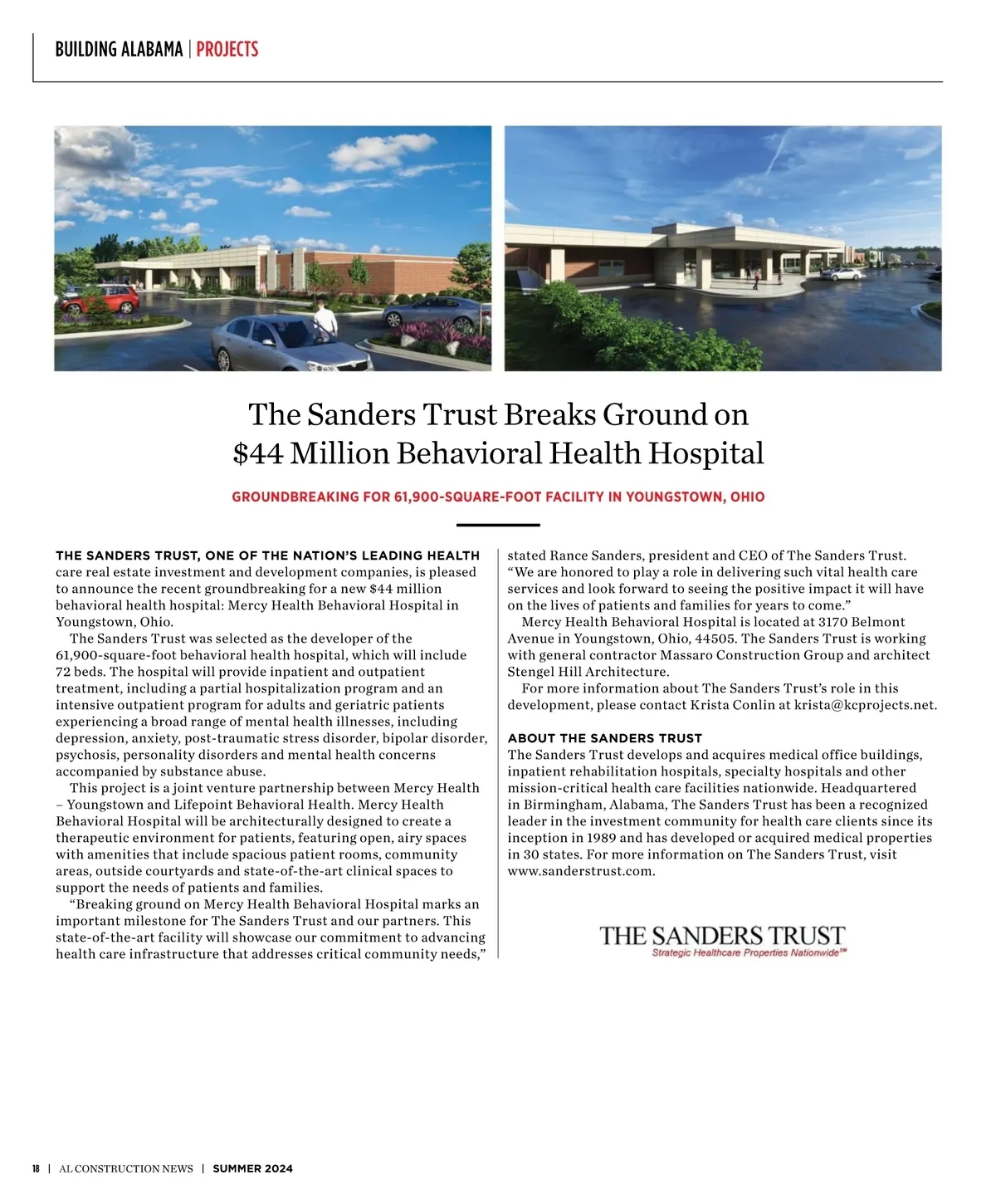 BUILDING ALABAMA | PROJECTS

The Sanders Trust Breaks Ground on $44 Million Behavioral Health Hospital

GROUNDBREAKING FOR 61,900-SQUARE-FOOT FACILITY IN YOUNGSTOWN, OHIO

THE SANDERS TRUST, ONE OF THE NATION'S LEADING HEALTH care real estate investment and development companies, is pleased to announce the recent groundbreaking for a new $44 million behavioral health hospital: Mercy Health Behavioral Hospital in Youngstown, Ohio.

The Sanders Trust was selected as the developer of the 61,900-square-foot behavioral health hospital, which will include 72 beds. The hospital will provide inpatient and outpatient treatment, including a partial hospitalization program and an intensive outpatient program for adults and geriatric patients experiencing a broad range of mental health illnesses, including depression, anxiety, post-traumatic stress disorder, bipolar disorder, psychosis, personality disorders and mental health concerns accompanied by substance abuse.

This project is a joint venture partnership between Mercy Health – Youngstown and Lifepoint Behavioral Health. Mercy Health Behavioral Hospital will be architecturally designed to create a therapeutic environment for patients, featuring open, airy spaces with amenities that include spacious patient rooms, community areas, outside courtyards and state-of-the-art clinical spaces to support the needs of patients and families.

"Breaking ground on Mercy Health Behavioral Hospital marks an important milestone for The Sanders Trust and our partners. This state-of-the-art facility will showcase our commitment to advancing health care infrastructure that addresses critical community needs," stated Rance Sanders, president and CEO of The Sanders Trust. "We are honored to play a role in delivering such vital health care services and look forward to seeing the positive impact it will have on the lives of patients and families for years to come."

Mercy Health Behavioral Hospital is located at 3170 Belmont Avenue in Youngstown, Ohio, 44505. The Sanders Trust is working with general contractor Massaro Construction Group and architect Stengel Hill Architecture.

For more information about The Sanders Trust's role in this development, please contact Krista Conlin at krista@kcprojects.net.

ABOUT THE SANDERS TRUST
The Sanders Trust develops and acquires medical office buildings, inpatient rehabilitation hospitals, specialty hospitals and other mission-critical health care facilities nationwide. Headquartered in Birmingham, Alabama, The Sanders Trust has been a recognized leader in the investment community for health care clients since its inception in 1989 and has developed or acquired medical properties in 30 states. For more information on The Sanders Trust, visit www.sanderstrust.com.

THE SANDERS TRUST
Strategic Healthcare Properties Nationwide℠

18 | AL CONSTRUCTION NEWS | SUMMER 2024